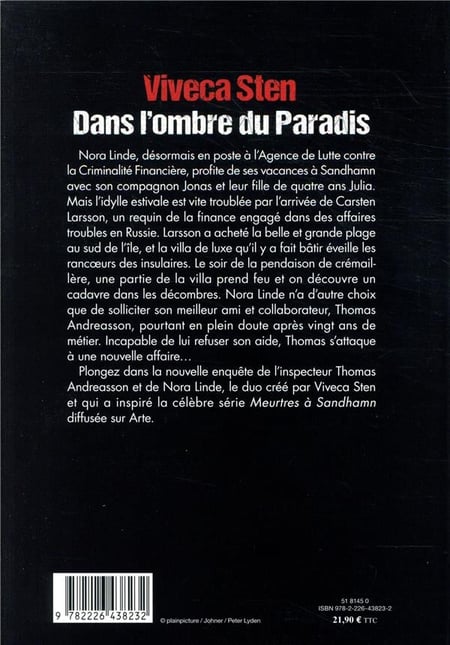 Viveca Sten
Dans l'ombre du Paradis

Nora Linde, désormais en poste à l'Agence de Lutte contre la Criminalité Financière, profite de ses vacances à Sandhamn avec son compagnon Jonas et leur fille de quatre ans Julia. Mais l'idylle estivale est vite troublée par l'arrivée de Carsten Larsson, un requin de la finance engagé dans des affaires troubles en Russie. Larsson a acheté la belle et grande plage au sud de l'île, et la villa de luxe qu'il y a fait bâtir éveille les rancœurs des insulaires. Le soir de la pendaison de crémaillère, une partie de la villa prend feu et on découvre un cadavre dans les décombres. Nora Linde n'a d'autre choix que de solliciter son meilleur ami et collaborateur, Thomas Andreasson, pourtant en plein doute après vingt ans de métier. Incapable de lui refuser son aide, Thomas s'attaque à une nouvelle affaire…

Plongez dans la nouvelle enquête de l'inspecteur Thomas Andreasson et de Nora Linde, le duo créé par Viveca Sten et qui a inspiré la célèbre série Meurtres à Sandhamn diffusée sur Arte.

9 782226 438232

© plainpicture / Johner / Peter Lyden

51 8145 0
ISBN 978-2-226-43823-2
21,90 € TTC